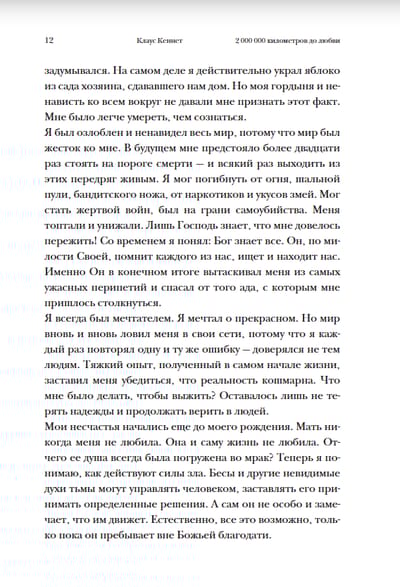 12 Клаус Кеннет 2 000 000 километров до любви

задумывался. На самом деле я действительно украл яблоко из сада хозяина, сдававшего нам дом. Но моя гордыня и ненависть ко всем вокруг не давали мне признать этот факт. Мне было легче умереть, чем сознаться.

Я был озлоблен и ненавидел весь мир, потому что мир был жесток ко мне. В будущем мне предстояло более двадцати раз стоять на пороге смерти — и всякий раз выходить из этих передряг живым. Я мог погибнуть от огня, шальной пули, бандитского ножа, от наркотиков и укусов змей. Мог стать жертвой войн, был на грани самоубийства. Меня топтали и унижали. Лишь Господь знает, что мне довелось пережить! Со временем я понял: Бог знает все. Он, по милости Своей, помнит каждого из нас, ищет и находит нас. Именно Он в конечном итоге вытаскивал меня из самых ужасных перипетий и спасал от того ада, с которым мне пришлось столкнуться.

Я всегда был мечтателем. Я мечтал о прекрасном. Но мир вновь и вновь ловил меня в свои сети, потому что я каждый раз повторял одну и ту же ошибку — доверялся не тем людям. Тяжкий опыт, полученный в самом начале жизни, заставил меня убедиться, что реальность кошмарна. Что мне было делать, чтобы выжить? Оставалось лишь не терять надежды и продолжать верить в людей.

Мои несчастья начались еще до моего рождения. Мать никогда меня не любила. Она и саму жизнь не любила. Отчего ее душа всегда была погружена во мрак? Теперь я понимаю, как действуют силы зла. Бесы и другие невидимые духи тьмы могут управлять человеком, заставлять его принимать определенные решения. А сам он не особо и замечает, что им движет. Естественно, все это возможно, только пока он пребывает вне Божьей благодати.